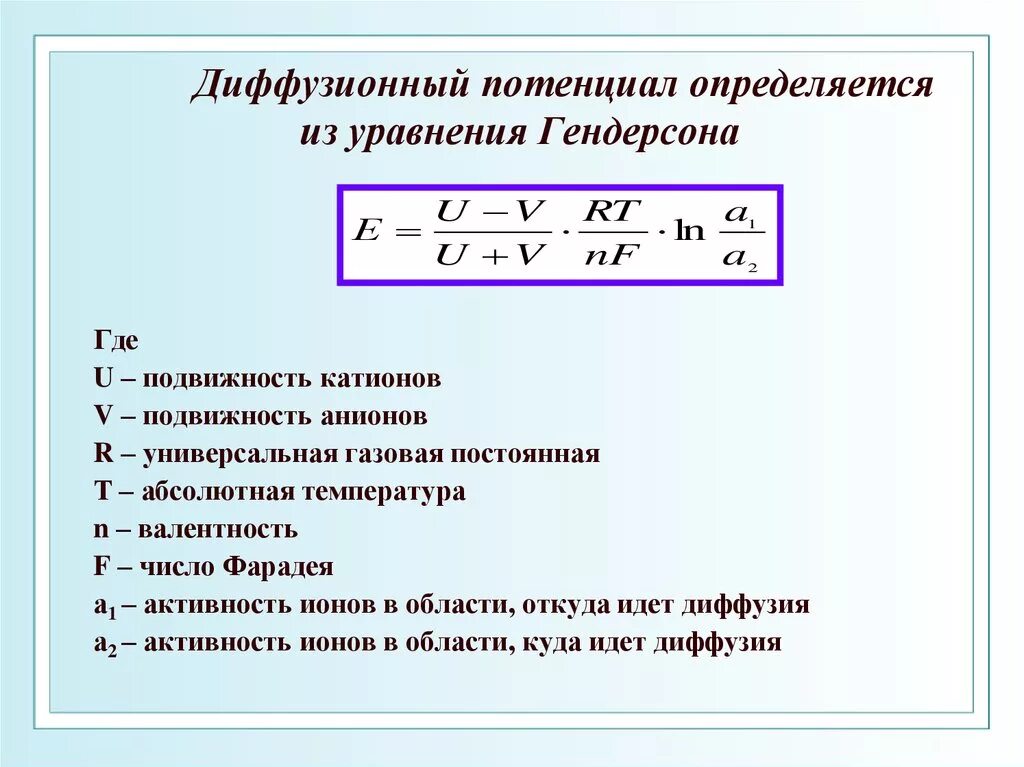 Диффузионный потенциал определяется из уравнения Гендерсона

$E = \frac{U - V}{U + V} \cdot \frac{RT}{nF} \cdot \ln \frac{a_1}{a_2}$

Где
U – подвижность катионов
V – подвижность анионов
R – универсальная газовая постоянная
T – абсолютная температура
n – валентность
F – число Фарадея
$a_1$ – активность ионов в области, откуда идет диффузия
$a_2$ – активность ионов в области, куда идет диффузия